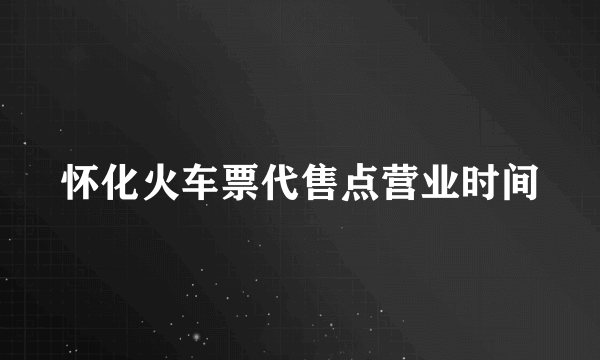 怀化火车票代售点营业时间